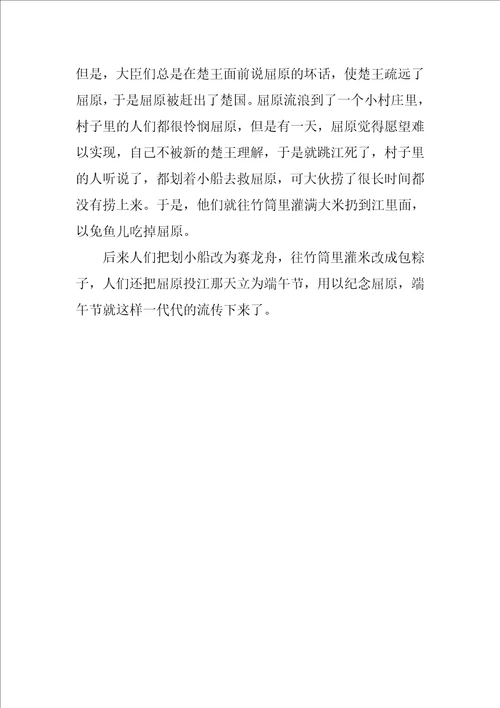 但是，大臣们总是在楚王面前说屈原的坏话，使楚王疏远了屈原，于是屈原被赶出了楚国。屈原流浪到了一个小村庄里，村子里的人们都很怜悯屈原，但是有一天，屈原觉得愿望难以实现，自己不被新的楚王理解，于是就跳江死了，村子里的人听说了，都划着小船去救屈原，可大伙捞了很长时间都没有捞上来。于是，他们就往竹筒里灌满大米扔到江里面，以免鱼儿吃掉屈原。

后来人们把划小船改为赛龙舟，往竹筒里灌米改成包粽子，人们还把屈原投江那天立为端午节，用以纪念屈原，端午节就这样一代代的流传下来了。